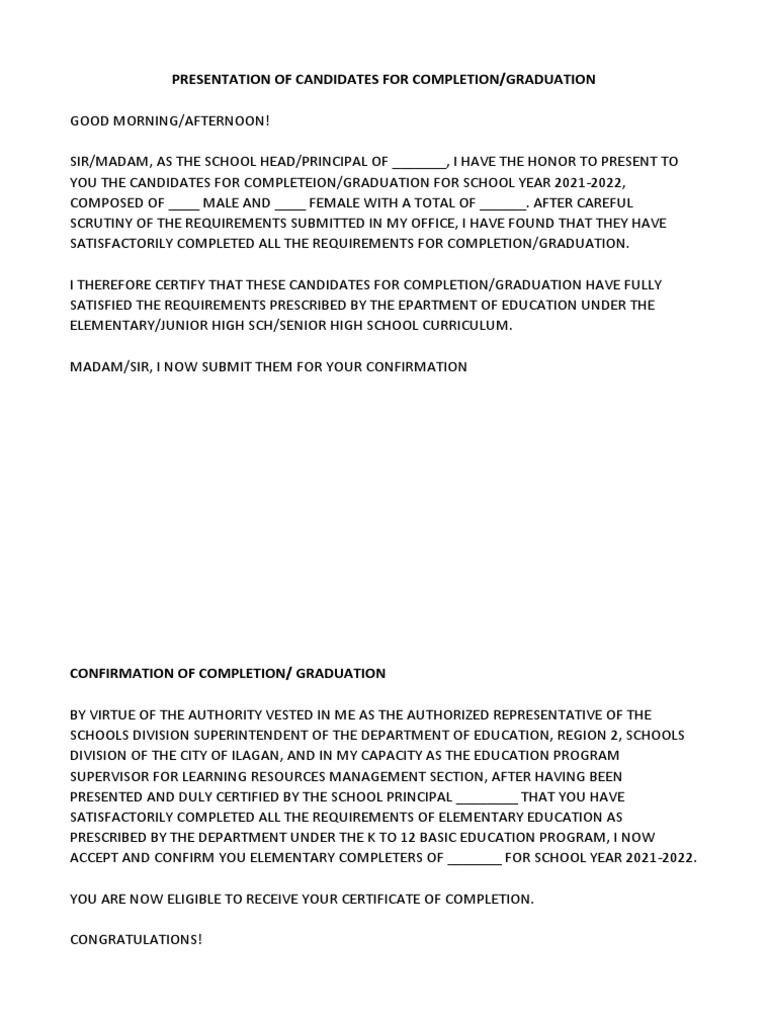 PRESENTATION OF CANDIDATES FOR COMPLETION/GRADUATION

GOOD MORNING/AFTERNOON!

SIR/MADAM, AS THE SCHOOL HEAD/PRINCIPAL OF _______, I HAVE THE HONOR TO PRESENT TO YOU THE CANDIDATES FOR COMPLETEION/GRADUATION FOR SCHOOL YEAR 2021-2022, COMPOSED OF ____ MALE AND ____ FEMALE WITH A TOTAL OF ______. AFTER CAREFUL SCRUTINY OF THE REQUIREMENTS SUBMITTED IN MY OFFICE, I HAVE FOUND THAT THEY HAVE SATISFACTORILY COMPLETED ALL THE REQUIREMENTS FOR COMPLETION/GRADUATION.

I THEREFORE CERTIFY THAT THESE CANDIDATES FOR COMPLETION/GRADUATION HAVE FULLY SATISFIED THE REQUIREMENTS PRESCRIBED BY THE EPARTMENT OF EDUCATION UNDER THE ELEMENTARY/JUNIOR HIGH SCH/SENIOR HIGH SCHOOL CURRICULUM.

MADAM/SIR, I NOW SUBMIT THEM FOR YOUR CONFIRMATION

CONFIRMATION OF COMPLETION/ GRADUATION

BY VIRTUE OF THE AUTHORITY VESTED IN ME AS THE AUTHORIZED REPRESENTATIVE OF THE SCHOOLS DIVISION SUPERINTENDENT OF THE DEPARTMENT OF EDUCATION, REGION 2, SCHOOLS DIVISION OF THE CITY OF ILAGAN, AND IN MY CAPACITY AS THE EDUCATION PROGRAM SUPERVISOR FOR LEARNING RESOURCES MANAGEMENT SECTION, AFTER HAVING BEEN PRESENTED AND DULY CERTIFIED BY THE SCHOOL PRINCIPAL ________ THAT YOU HAVE SATISFACTORILY COMPLETED ALL THE REQUIREMENTS OF ELEMENTARY EDUCATION AS PRESCRIBED BY THE DEPARTMENT UNDER THE K TO 12 BASIC EDUCATION PROGRAM, I NOW ACCEPT AND CONFIRM YOU ELEMENTARY COMPLETERS OF _______ FOR SCHOOL YEAR 2021-2022.

YOU ARE NOW ELIGIBLE TO RECEIVE YOUR CERTIFICATE OF COMPLETION.

CONGRATULATIONS!